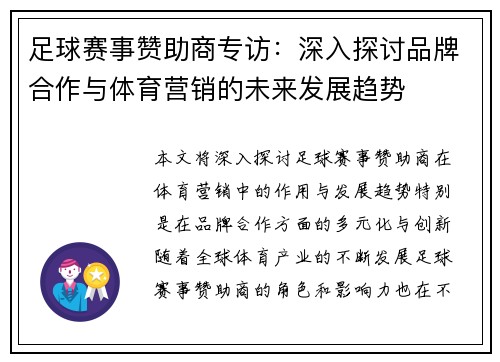 足球赛事赞助商专访：深入探讨品牌合作与体育营销的未来发展趋势

本文将深入探讨足球赛事赞助商在体育营销中的作用与发展趋势特别是在品牌合作方面的多元化与创新随着全球体育产业的不断发展足球赛事赞助商的角色和影响力也在不